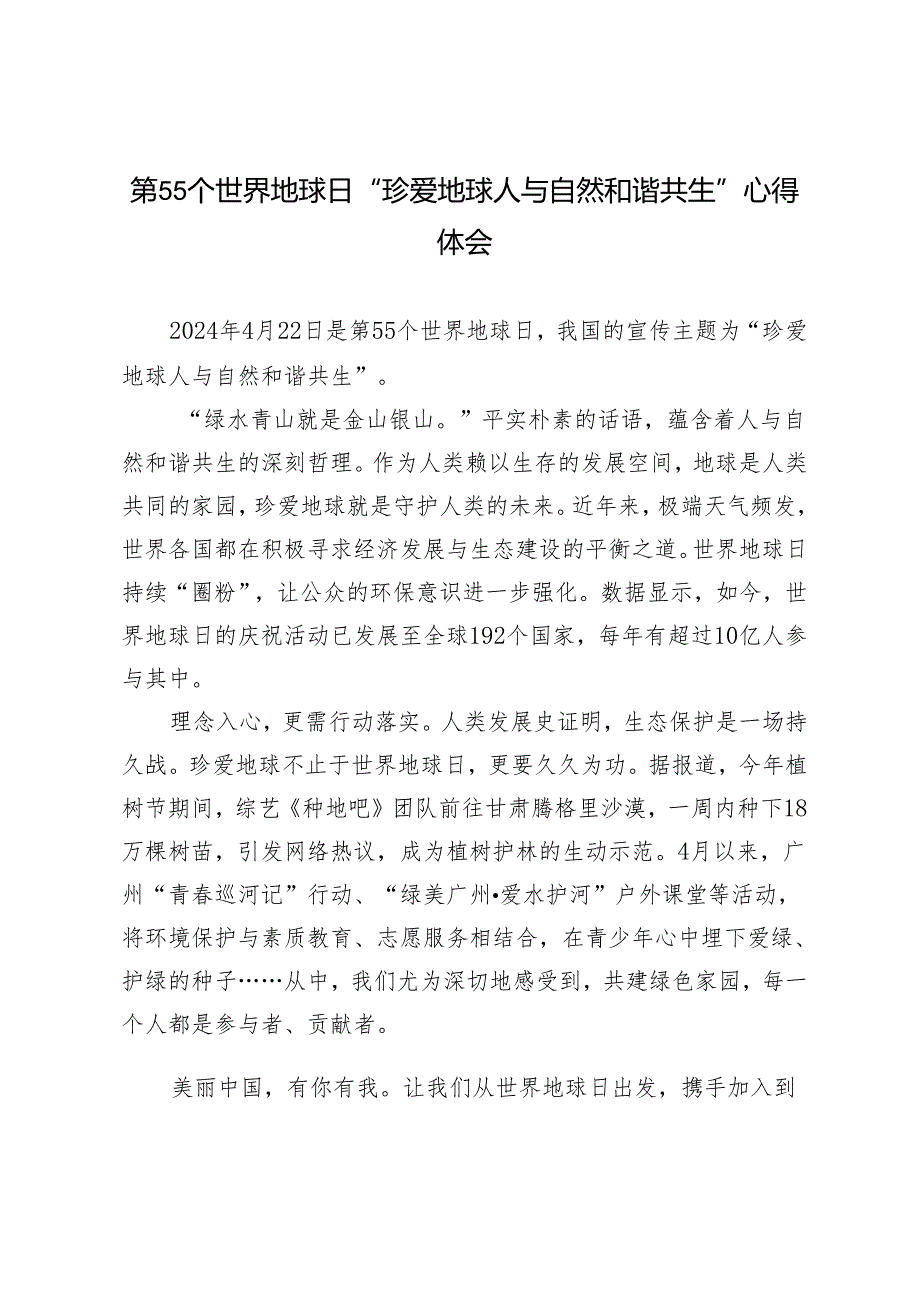 第55个世界地球日“珍爱地球人与自然和谐共生”心得体会

2024年4月22日是第55个世界地球日，我国的宣传主题为“珍爱地球人与自然和谐共生”。

“绿水青山就是金山银山。”平实朴素的话语，蕴含着人与自然和谐共生的深刻哲理。作为人类赖以生存的发展空间，地球是人类共同的家园，珍爱地球就是守护人类的未来。近年来，极端天气频发，世界各国都在积极寻求经济发展与生态建设的平衡之道。世界地球日持续“圈粉”，让公众的环保意识进一步强化。数据显示，如今，世界地球日的庆祝活动已发展至全球192个国家，每年有超过10亿人参与其中。

理念入心，更需行动落实。人类发展史证明，生态保护是一场持久战。珍爱地球不止于世界地球日，更要久久为功。据报道，今年植树节期间，综艺《种地吧》团队前往甘肃腾格里沙漠，一周内种下18万棵树苗，引发网络热议，成为植树护林的生动示范。4月以来，广州“青春巡河记”行动、“绿美广州•爱水护河”户外课堂等活动，将环境保护与素质教育、志愿服务相结合，在青少年心中埋下爱绿、护绿的种子……从中，我们尤为深切地感受到，共建绿色家园，每一个人都是参与者、贡献者。

美丽中国，有你有我。让我们从世界地球日出发，携手加入到